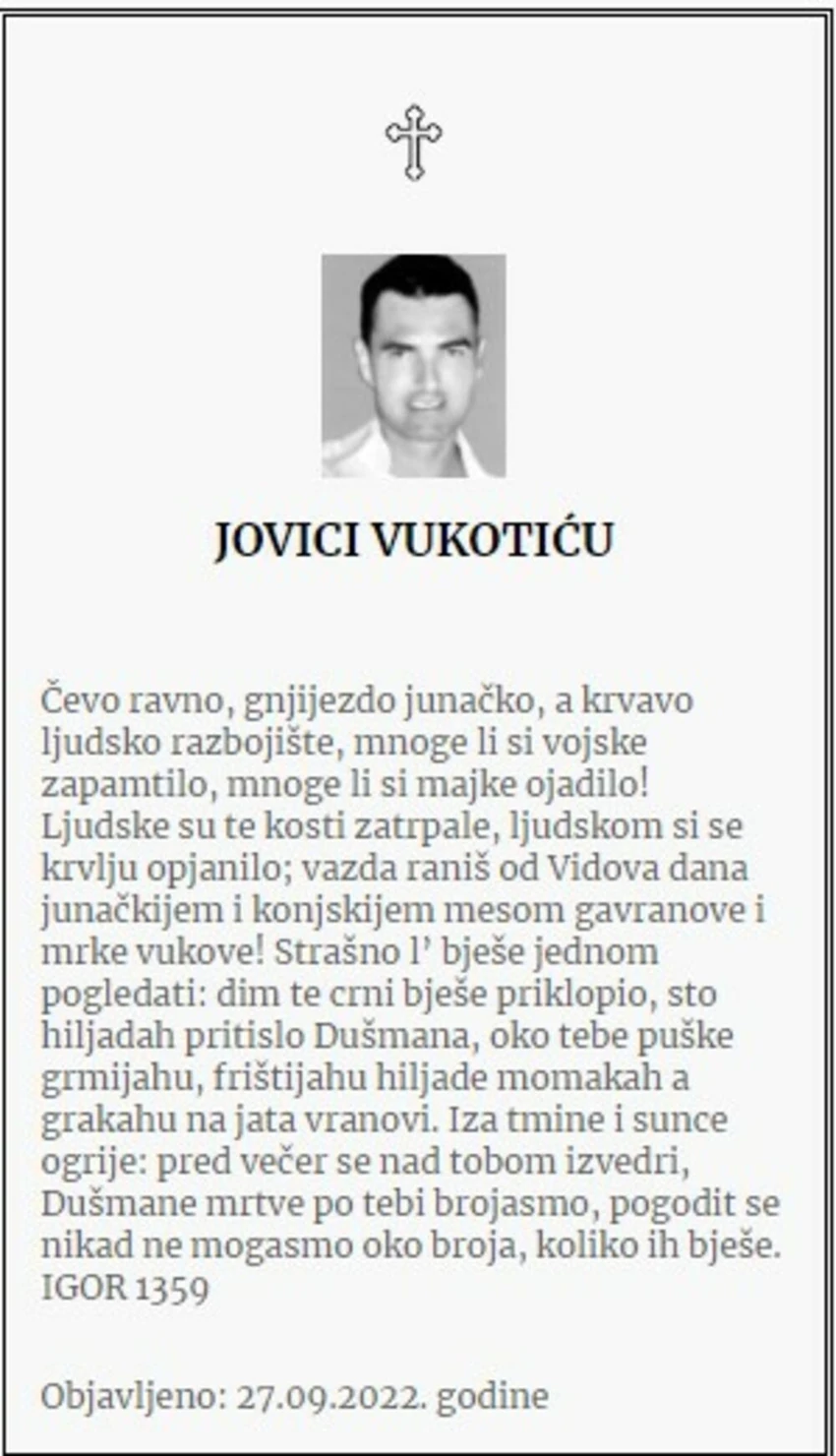 JOVICI VUKOTIĆU

Čevo ravno, gnjijezdo junačko, a krvavo ljudsko razbojište, mnoge li si vojske zapamtilo, mnoge li si majke ojadilo! Ljudske su te kosti zatrpale, ljudskom si se krvlju opjanilo; vazda raniš od Vidova dana junačkijem i konjskijem mesom gavranove i mrke vukove! Strašno l' bješe jednom pogledati: dim te crni bješe priklopio, sto hiljadah pritislo Dušmana, oko tebe puške grmijahu, frištijahu hiljade momakah a grakahu na jata vranovi. Iza tmine i sunce ogrije: pred večer se nad tobom izvedri, Dušmane mrtve po tebi brojasmo, pogodit se nikad ne mogasmo oko broja, koliko ih bješe.
IGOR 1359

Objavljeno: 27.09.2022. godine